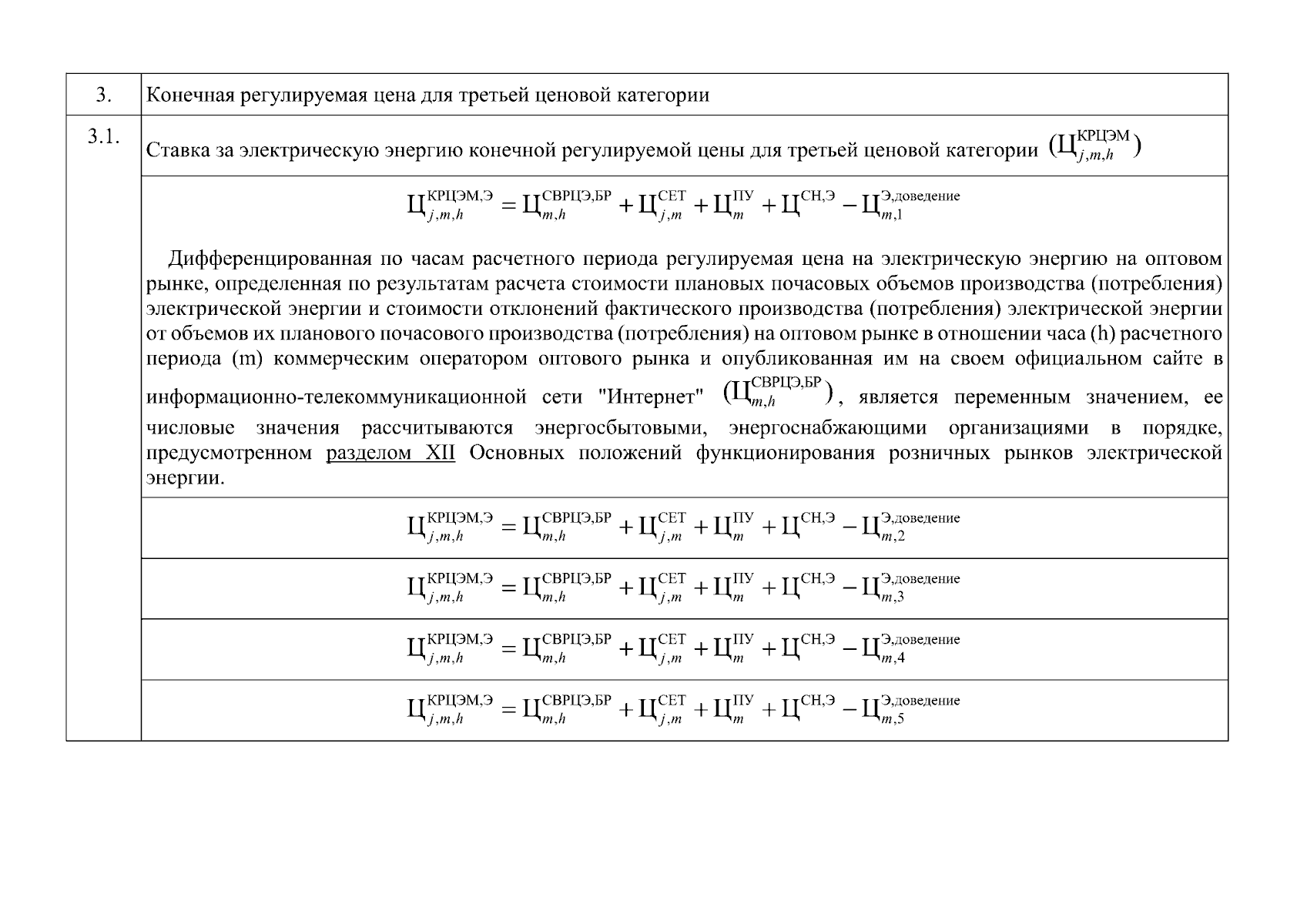 | 3. | Конечная регулируемая цена для третьей ценовой категории |
|---|---|
| 3.1. | Ставка за электрическую энергию конечной регулируемой цены для третьей ценовой категории $(Ц_{j,m,h}^{КРЦЭМ})$ |
| | $Ц_{j,m,h}^{КРЦЭМ,Э} = Ц_{m,h}^{СВРЦЭ,БР} + Ц_{j,m}^{СЕТ} + Ц_{m}^{ПУ} + Ц^{СН,Э} - Ц_{m,1}^{Э,доведение}$ Дифференцированная по часам расчетного периода регулируемая цена на электрическую энергию на оптовом рынке, определенная по результатам расчета стоимости плановых почасовых объемов производства (потребления) электрической энергии и стоимости отклонений фактического производства (потребления) электрической энергии от объемов их планового почасового производства (потребления) на оптовом рынке в отношении часа (h) расчетного периода (m) коммерческим оператором оптового рынка и опубликованная им на своем официальном сайте в информационно-телекоммуникационной сети "Интернет" $(Ц_{m,h}^{СВРЦЭ,БР})$, является переменным значением, ее числовые значения рассчитываются энергосбытовыми, энергоснабжающими организациями в порядке, предусмотренном разделом XII Основных положений функционирования розничных рынков электрической энергии. |
| | $Ц_{j,m,h}^{КРЦЭМ,Э} = Ц_{m,h}^{СВРЦЭ,БР} + Ц_{j,m}^{СЕТ} + Ц_{m}^{ПУ} + Ц^{СН,Э} - Ц_{m,2}^{Э,доведение}$ |
| | $Ц_{j,m,h}^{КРЦЭМ,Э} = Ц_{m,h}^{СВРЦЭ,БР} + Ц_{j,m}^{СЕТ} + Ц_{m}^{ПУ} + Ц^{СН,Э} - Ц_{m,3}^{Э,доведение}$ |
| | $Ц_{j,m,h}^{КРЦЭМ,Э} = Ц_{m,h}^{СВРЦЭ,БР} + Ц_{j,m}^{СЕТ} + Ц_{m}^{ПУ} + Ц^{СН,Э} - Ц_{m,4}^{Э,доведение}$ |
| | $Ц_{j,m,h}^{КРЦЭМ,Э} = Ц_{m,h}^{СВРЦЭ,БР} + Ц_{j,m}^{СЕТ} + Ц_{m}^{ПУ} + Ц^{СН,Э} - Ц_{m,5}^{Э,доведение}$ |